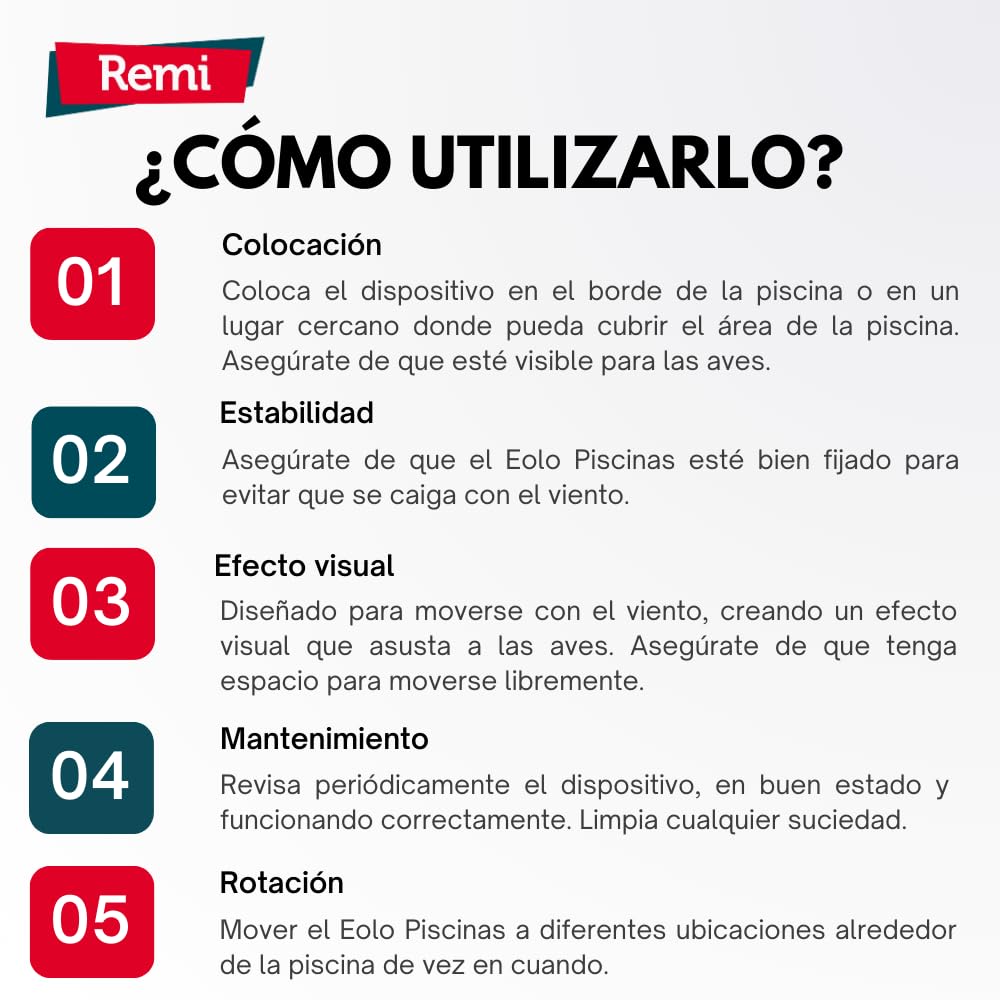 Remi

¿CÓMO UTILIZARLO?

01

Colocación

Coloca el dispositivo en el borde de la piscina o en un lugar cercano donde pueda cubrir el área de la piscina. Asegúrate de que esté visible para las aves.

02

Estabilidad

Asegúrate de que el Eolo Piscinas esté bien fijado para evitar que se caiga con el viento.

03

Efecto visual

Diseñado para moverse con el viento, creando un efecto visual que asusta a las aves. Asegúrate de que tenga espacio para moverse libremente.

04

Mantenimiento

Revisa periódicamente el dispositivo, en buen estado y funcionando correctamente. Limpia cualquier suciedad.

05

Rotación

Mover el Eolo Piscinas a diferentes ubicaciones alrededor de la piscina de vez en cuando.